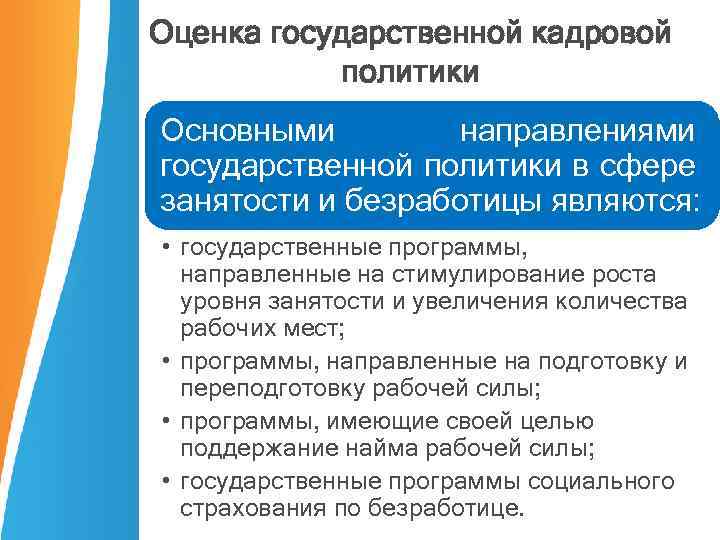 Оценка государственной кадровой политики

Основными направлениями государственной политики в сфере занятости и безработицы являются:

• государственные программы, направленные на стимулирование роста уровня занятости и увеличения количества рабочих мест;
• программы, направленные на подготовку и переподготовку рабочей силы;
• программы, имеющие своей целью поддержание найма рабочей силы;
• государственные программы социального страхования по безработице.